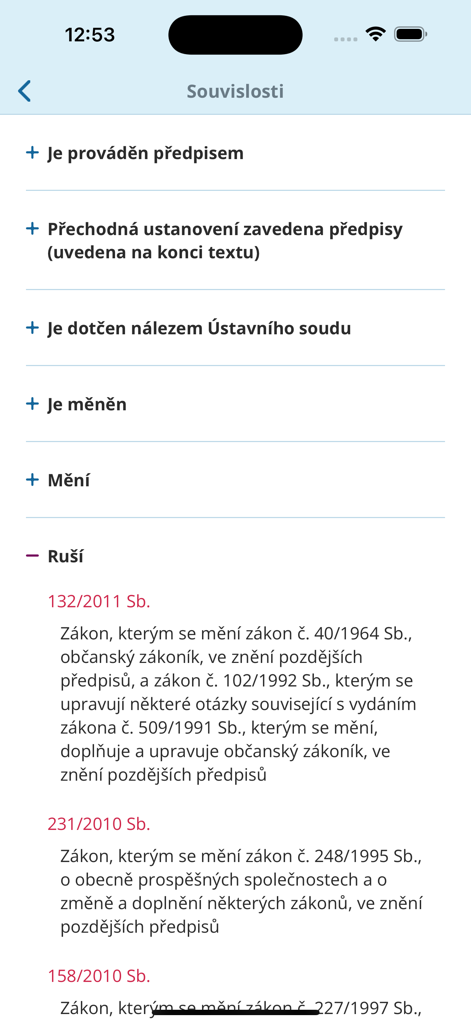 12:53

Souvislosti

+ Je prováděn předpisem

+ Přechodná ustanovení zavedena předpisy (uvedena na konci textu)

+ Je dotčen nálezem Ústavního soudu

+ Je měněn

+ Mění

− Ruší

132/2011 Sb.

Zákon, kterým se mění zákon č. 40/1964 Sb., občanský zákoník, ve znění pozdějších předpisů, a zákon č. 102/1992 Sb., kterým se upravují některé otázky související s vydáním zákona č. 509/1991 Sb., kterým se mění, doplňuje a upravuje občanský zákoník, ve znění pozdějších předpisů

231/2010 Sb.

Zákon, kterým se mění zákon č. 248/1995 Sb., o obecně prospěšných společnostech a o změně a doplnění některých zákonů, ve znění pozdějších předpisů

158/2010 Sb.

Zákon, kterým se mění zákon č. 227/1997 Sb.,